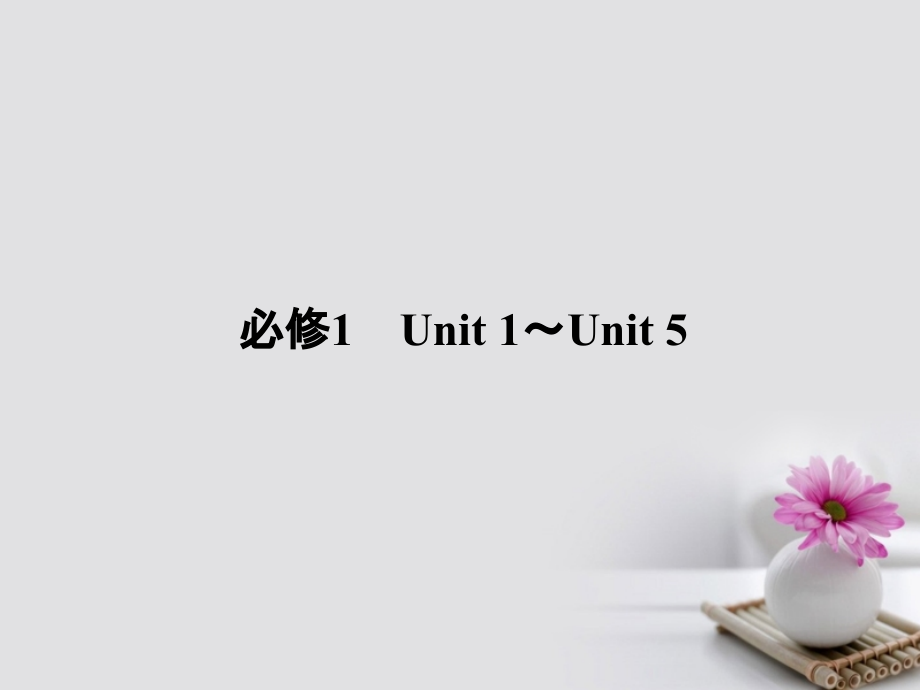 必修1　Unit 1～Unit 5